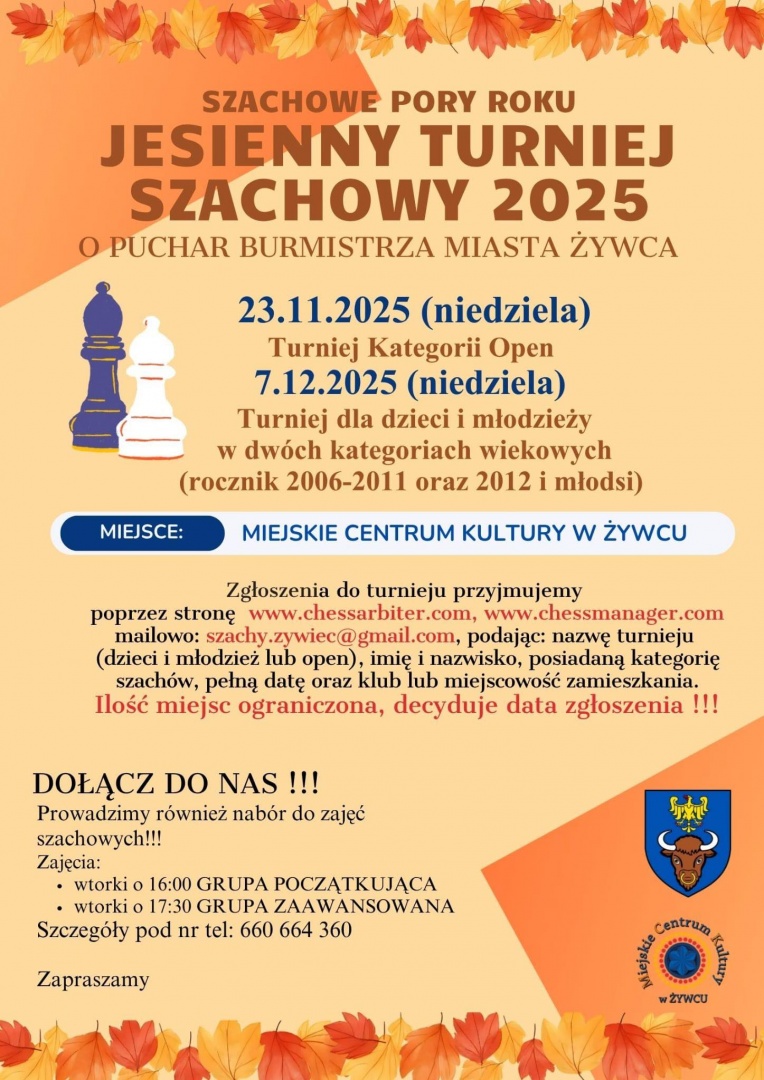 SZACHOWE PORY ROKU
JESIENNY TURNIEJ SZACHOWY 2025
O PUCHAR BURMISTRZA MIASTA ŻYWCA

23.11.2025 (niedziela)
Turniej Kategorii Open
7.12.2025 (niedziela)
Turniej dla dzieci i młodzieży w dwóch kategoriach wiekowych (rocznik 2006-2011 oraz 2012 i młodsi)

MIEJSCE: MIEJSKIE CENTRUM KULTURY W ŻYWCU

Zgłoszenia do turnieju przyjmujemy poprzez stronę www.chessarbiter.com, www.chessmanager.com mailowo: szachy.zywiec@gmail.com, podając: nazwę turnieju (dzieci i młodzież lub open), imię i nazwisko, posiadaną kategorię szachów, pełną datę oraz klub lub miejscowość zamieszkania.
Ilość miejsc ograniczona, decyduje data zgłoszenia !!!

DOŁĄCZ DO NAS !!!
Prowadzimy również nabór do zajęć szachowych!!!
Zajęcia:
• wtorki o 16:00 GRUPA POCZĄTKUJĄCA
• wtorki o 17:30 GRUPA ZAAWANSOWANA
Szczegóły pod nr tel: 660 664 360

Zapraszamy

Miejskie Centrum Kultury w ŻYWCU